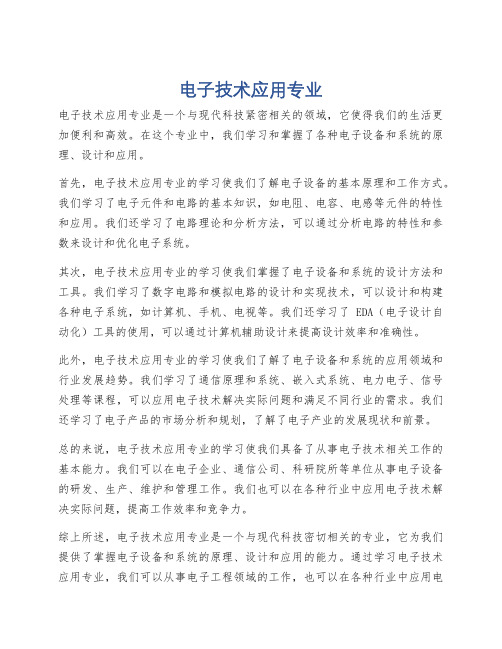 电子技术应用专业

电子技术应用专业是一个与现代科技紧密相关的领域，它使得我们的生活更加便利和高效。在这个专业中，我们学习和掌握了各种电子设备和系统的原理、设计和应用。

首先，电子技术应用专业的学习使我们了解电子设备的基本原理和工作方式。我们学习了电子元件和电路的基本知识，如电阻、电容、电感等元件的特性和应用。我们还学习了电路理论和分析方法，可以通过分析电路的特性和参数来设计和优化电子系统。

其次，电子技术应用专业的学习使我们掌握了电子设备和系统的设计方法和工具。我们学习了数字电路和模拟电路的设计和实现技术，可以设计和构建各种电子系统，如计算机、手机、电视等。我们还学习了 EDA（电子设计自动化）工具的使用，可以通过计算机辅助设计来提高设计效率和准确性。

此外，电子技术应用专业的学习使我们了解了电子设备和系统的应用领域和行业发展趋势。我们学习了通信原理和系统、嵌入式系统、电力电子、信号处理等课程，可以应用电子技术解决实际问题和满足不同行业的需求。我们还学习了电子产品的市场分析和规划，了解了电子产业的发展现状和前景。

总的来说，电子技术应用专业的学习使我们具备了从事电子技术相关工作的基本能力。我们可以在电子企业、通信公司、科研院所等单位从事电子设备的研发、生产、维护和管理工作。我们也可以在各种行业中应用电子技术解决实际问题，提高工作效率和竞争力。

综上所述，电子技术应用专业是一个与现代科技密切相关的专业，它为我们提供了掌握电子设备和系统的原理、设计和应用的能力。通过学习电子技术应用专业，我们可以从事电子工程领域的工作，也可以在各种行业中应用电